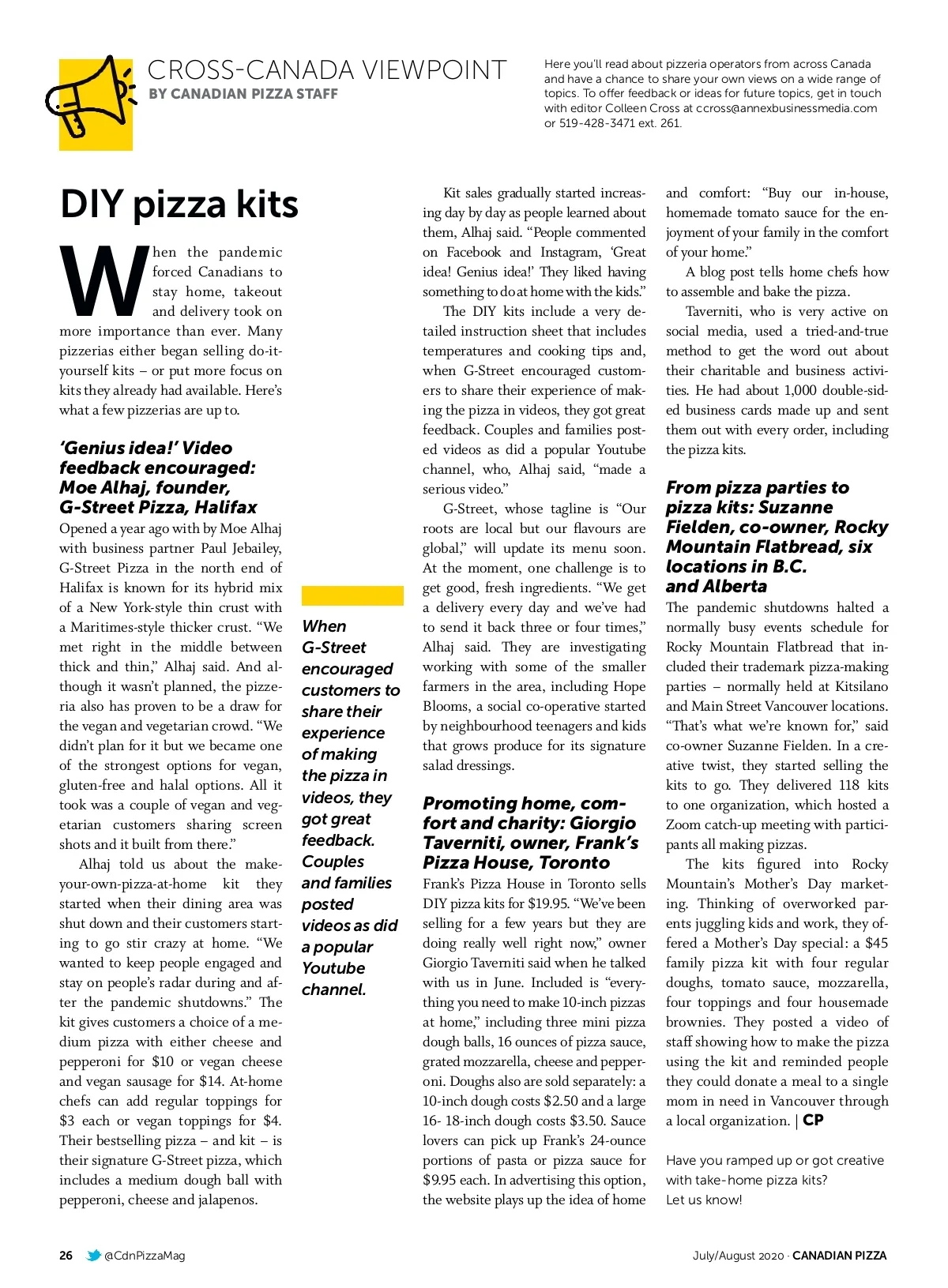 CROSS-CANADA VIEWPOINT
BY CANADIAN PIZZA STAFF

Here you'll read about pizzeria operators from across Canada and have a chance to share your own views on a wide range of topics. To offer feedback or ideas for future topics, get in touch with editor Colleen Cross at ccross@annexbusinessmedia.com or 519-428-3471 ext. 261.

DIY pizza kits

When the pandemic forced Canadians to stay home, takeout and delivery took on more importance than ever. Many pizzerias either began selling do-it-yourself kits – or put more focus on kits they already had available. Here's what a few pizzerias are up to.

'Genius idea!' Video feedback encouraged: Moe Alhaj, founder, G-Street Pizza, Halifax

Opened a year ago with by Moe Alhaj with business partner Paul Jebailey, G-Street Pizza in the north end of Halifax is known for its hybrid mix of a New York-style thin crust with a Maritimes-style thicker crust. "We met right in the middle between thick and thin," Alhaj said. And although it wasn't planned, the pizzeria also has proven to be a draw for the vegan and vegetarian crowd. "We didn't plan for it but we became one of the strongest options for vegan, gluten-free and halal options. All it took was a couple of vegan and vegetarian customers sharing screen shots and it built from there."

Alhaj told us about the make-your-own-pizza-at-home kit they started when their dining area was shut down and their customers starting to go stir crazy at home. "We wanted to keep people engaged and stay on people's radar during and after the pandemic shutdowns." The kit gives customers a choice of a medium pizza with either cheese and pepperoni for $10 or vegan cheese and vegan sausage for $14. At-home chefs can add regular toppings for $3 each or vegan toppings for $4. Their bestselling pizza – and kit – is their signature G-Street pizza, which includes a medium dough ball with pepperoni, cheese and jalapenos.

When G-Street encouraged customers to share their experience of making the pizza in videos, they got great feedback. Couples and families posted videos as did a popular Youtube channel.

Kit sales gradually started increasing day by day as people learned about them, Alhaj said. "People commented on Facebook and Instagram, 'Great idea! Genius idea!' They liked having something to do at home with the kids."

The DIY kits include a very detailed instruction sheet that includes temperatures and cooking tips and, when G-Street encouraged customers to share their experience of making the pizza in videos, they got great feedback. Couples and families posted videos as did a popular Youtube channel, who, Alhaj said, "made a serious video."

G-Street, whose tagline is "Our roots are local but our flavours are global," will update its menu soon. At the moment, one challenge is to get good, fresh ingredients. "We get a delivery every day and we've had to send it back three or four times," Alhaj said. They are investigating working with some of the smaller farmers in the area, including Hope Blooms, a social co-operative started by neighbourhood teenagers and kids that grows produce for its signature salad dressings.

Promoting home, comfort and charity: Giorgio Taverniti, owner, Frank's Pizza House, Toronto

Frank's Pizza House in Toronto sells DIY pizza kits for $19.95. "We've been selling for a few years but they are doing really well right now," owner Giorgio Taverniti said when he talked with us in June. Included is "everything you need to make 10-inch pizzas at home," including three mini pizza dough balls, 16 ounces of pizza sauce, grated mozzarella, cheese and pepperoni. Doughs also are sold separately: a 10-inch dough costs $2.50 and a large 16- 18-inch dough costs $3.50. Sauce lovers can pick up Frank's 24-ounce portions of pasta or pizza sauce for $9.95 each. In advertising this option, the website plays up the idea of home and comfort: "Buy our in-house, homemade tomato sauce for the enjoyment of your family in the comfort of your home."

A blog post tells home chefs how to assemble and bake the pizza.

Taverniti, who is very active on social media, used a tried-and-true method to get the word out about their charitable and business activities. He had about 1,000 double-sided business cards made up and sent them out with every order, including the pizza kits.

From pizza parties to pizza kits: Suzanne Fielden, co-owner, Rocky Mountain Flatbread, six locations in B.C. and Alberta

The pandemic shutdowns halted a normally busy events schedule for Rocky Mountain Flatbread that included their trademark pizza-making parties – normally held at Kitsilano and Main Street Vancouver locations. "That's what we're known for," said co-owner Suzanne Fielden. In a creative twist, they started selling the kits to go. They delivered 118 kits to one organization, which hosted a Zoom catch-up meeting with participants all making pizzas.

The kits figured into Rocky Mountain's Mother's Day marketing. Thinking of overworked parents juggling kids and work, they offered a Mother's Day special: a $45 family pizza kit with four regular doughs, tomato sauce, mozzarella, four toppings and four housemade brownies. They posted a video of staff showing how to make the pizza using the kit and reminded people they could donate a meal to a single mom in need in Vancouver through a local organization. | CP

Have you ramped up or got creative with take-home pizza kits? Let us know!

26 @CdnPizzaMag

July/August 2020 · CANADIAN PIZZA